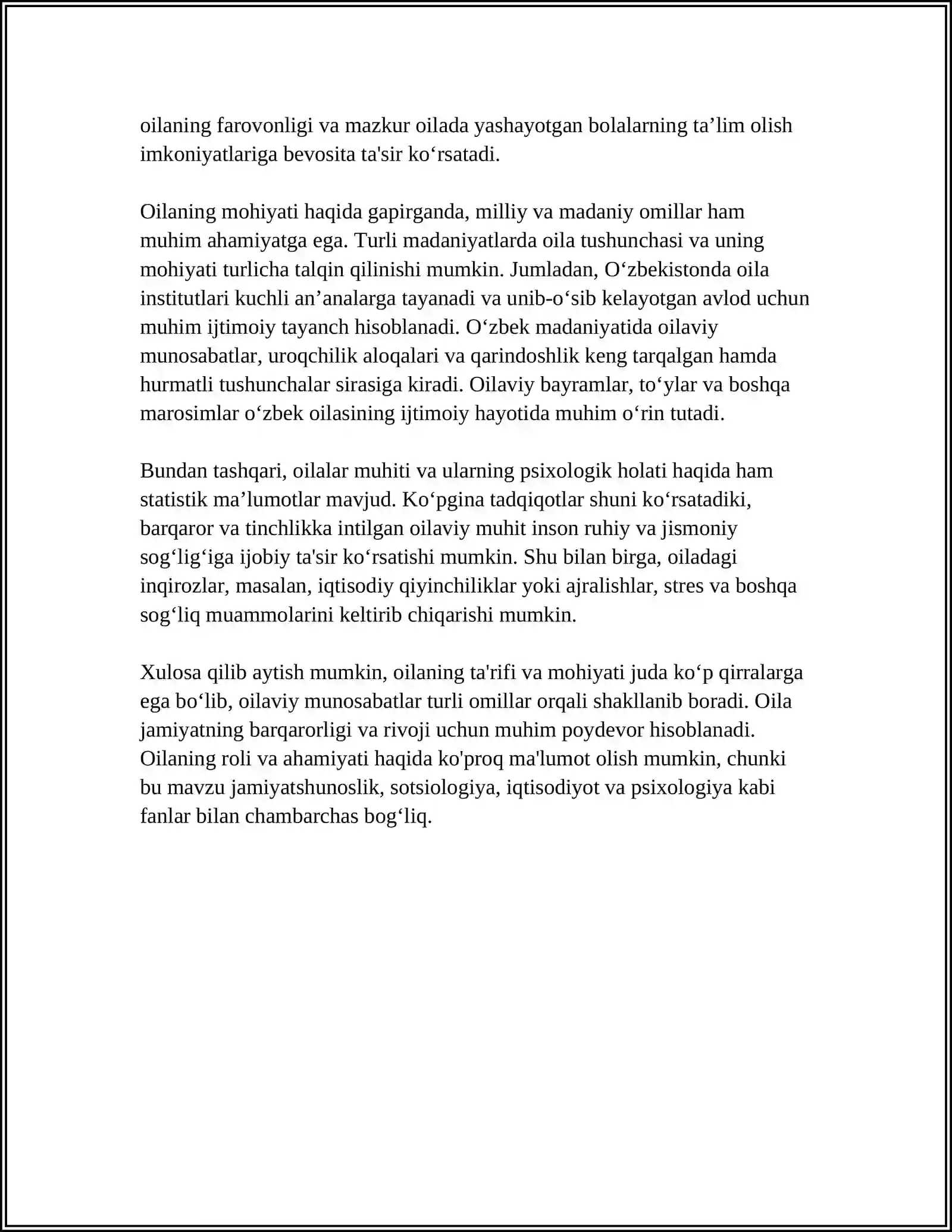 oilaning farovonligi va mazkur oilada yashayotgan bolalarning ta'lim olish imkoniyatlariga bevosita ta'sir ko'rsatadi.

Oilaning mohiyati haqida gapirganda, milliy va madaniy omillar ham muhim ahamiyatga ega. Turli madaniyatlarda oila tushunchasi va uning mohiyati turlicha talqin qilinishi mumkin. Jumladan, O'zbekistonda oila institutlari kuchli an'analarga tayanadi va unib-o'sib kelayotgan avlod uchun muhim ijtimoiy tayanch hisoblanadi. O'zbek madaniyatida oilaviy munosabatlar, uroqchilik aloqalari va qarindoshlik keng tarqalgan hamda hurmatli tushunchalar sirasiga kiradi. Oilaviy bayramlar, to'ylar va boshqa marosimlar o'zbek oilasining ijtimoiy hayotida muhim o'rin tutadi.

Bundan tashqari, oilalar muhiti va ularning psixologik holati haqida ham statistik ma'lumotlar mavjud. Ko'pgina tadqiqotlar shuni ko'rsatadiki, barqaror va tinchlikka intilgan oilaviy muhit inson ruhiy va jismoniy sog'lig'iga ijobiy ta'sir ko'rsatishi mumkin. Shu bilan birga, oiladagi inqirozlar, masalan, iqtisodiy qiyinchiliklar yoki ajralishlar, stres va boshqa sog'liq muammolarini keltirib chiqarishi mumkin.

Xulosa qilib aytish mumkin, oilaning ta'rifi va mohiyati juda ko'p qirralarga ega bo'lib, oilaviy munosabatlar turli omillar orqali shakllanib boradi. Oila jamiyatning barqarorligi va rivoji uchun muhim poydevor hisoblanadi. Oilaning roli va ahamiyati haqida ko'proq ma'lumot olish mumkin, chunki bu mavzu jamiyatshunoslik, sotsiologiya, iqtisodiyot va psixologiya kabi fanlar bilan chambarchas bog'liq.